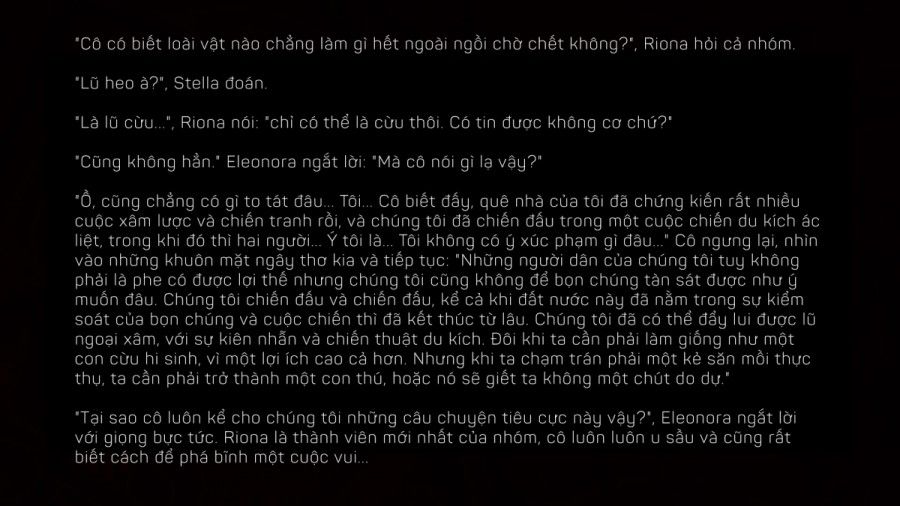 "Cô có biết loài vật nào chẳng làm gì hết ngoài ngồi chờ chết không?", Riona hỏi cả nhóm.

"Lũ heo à?", Stella đoán.

"Là lũ cừu...", Riona nói: "chỉ có thể là cừu thôi. Có tin được không cơ chứ?"

"Cũng không hẳn." Eleonora ngắt lời: "Mà cô nói gì lạ vậy?"

"Ồ, cũng chẳng có gì to tát đâu... Tôi... Cô biết đấy, quê nhà của tôi đã chứng kiến rất nhiều cuộc xâm lược và chiến tranh rồi, và chúng tôi đã chiến đấu trong một cuộc chiến du kích ác liệt, trong khi đó thì hai người... Ý tôi là... Tôi không có ý xúc phạm gì đâu..." Cô ngưng lại, nhìn vào những khuôn mặt ngây thơ kia và tiếp tục: "Những người dân của chúng tôi tuy không phải là phe có được lợi thế nhưng chúng tôi cũng không để bọn chúng tàn sát được như ý muốn đâu. Chúng tôi chiến đấu và chiến đấu, kể cả khi đất nước này đã nằm trong sự kiểm soát của bọn chúng và cuộc chiến thì đã kết thúc từ lâu. Chúng tôi đã có thể đẩy lui được lũ ngoại xâm, với sự kiên nhẫn và chiến thuật du kích. Đôi khi ta cần phải làm giống như một con cừu hi sinh, vì một lợi ích cao cả hơn. Nhưng khi ta chạm trán phải một kẻ săn mồi thực thụ, ta cần phải trở thành một con thú, hoặc nó sẽ giết ta không một chút do dự."

"Tại sao cô luôn kể cho chúng tôi những câu chuyện tiêu cực này vậy?", Eleonora ngắt lời với giọng bực tức. Riona là thành viên mới nhất của nhóm, cô luôn luôn u sầu và cũng rất biết cách để phá bĩnh một cuộc vui...